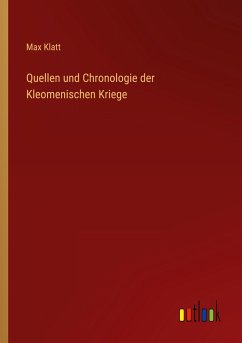 Max Klatt

Quellen und Chronologie der Kleomenischen Kriege

outlook